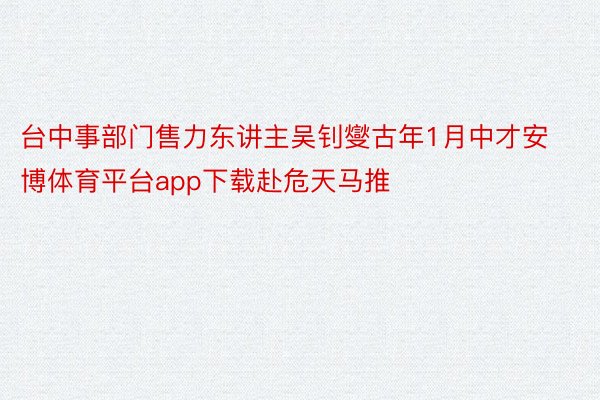 台中事部门售力东讲主吴钊燮古年1月中才安博体育平台app下载赴危天马推